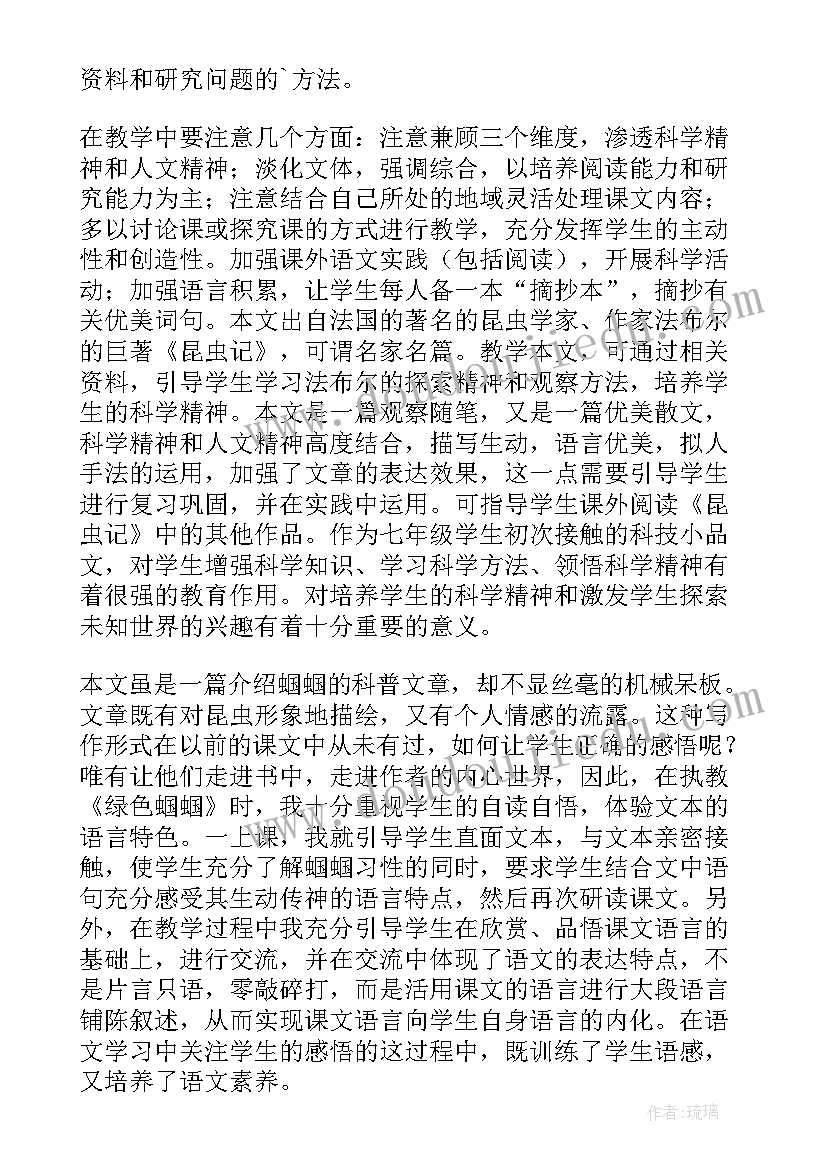 资料和研究问题的`方法。

在教学中要注意几个方面：注意兼顾三个维度，渗透科学精神和人文精神；淡化文体，强调综合，以培养阅读能力和研究能力为主；注意结合自己所处的地域灵活处理课文内容；多以讨论课或探究课的方式进行教学，充分发挥学生的主动性和创造性。加强课外语文实践（包括阅读），开展科学活动；加强语言积累，让学生每人备一本“摘抄本”，摘抄有关优美词句。本文出自法国的著名的昆虫学家、作家法布尔的巨著《昆虫记》，可谓名家名篇。教学本文，可通过相关资料，引导学生学习法布尔的探索精神和观察方法，培养学生的科学精神。本文是一篇观察随笔，又是一篇优美散文，科学精神和人文精神高度结合，描写生动，语言优美，拟人手法的运用，加强了文章的表达效果，这一点需要引导学生进行复习巩固，并在实践中运用。可指导学生课外阅读《昆虫记》中的其他作品。作为七年级学生初次接触的科技小品文，对学生增强科学知识、学习科学方法、领悟科学精神有着很强的教育作用。对培养学生的科学精神和激发学生探索未知世界的兴趣有着十分重要的意义。

本文虽是一篇介绍蝈蝈的科普文章，却不显丝毫的机械呆板。文章既有对昆虫形象地描绘，又有个人情感的流露。这种写作形式在以前的课文中从未有过，如何让学生正确的感悟呢？唯有让他们走进书中，走进作者的内心世界，因此，在执教《绿色蝈蝈》时，我十分重视学生的自读自悟，体验文本的语言特色。一上课，我就引导学生直面文本，与文本亲密接触，使学生充分了解蝈蝈习性的同时，要求学生结合文中语句充分感受其生动传神的语言特点，然后再次研读课文。另外，在教学过程中我充分引导学生在欣赏、品悟课文语言的基础上，进行交流，并在交流中体现了语文的表达特点，不是片言只语，零敲碎打，而是活用课文的语言进行大段语言铺陈叙述，从而实现课文语言向学生自身语言的内化。在语文学习中关注学生的感悟的这过程中，既训练了学生语感，又培养了语文素养。

作者:琉璃